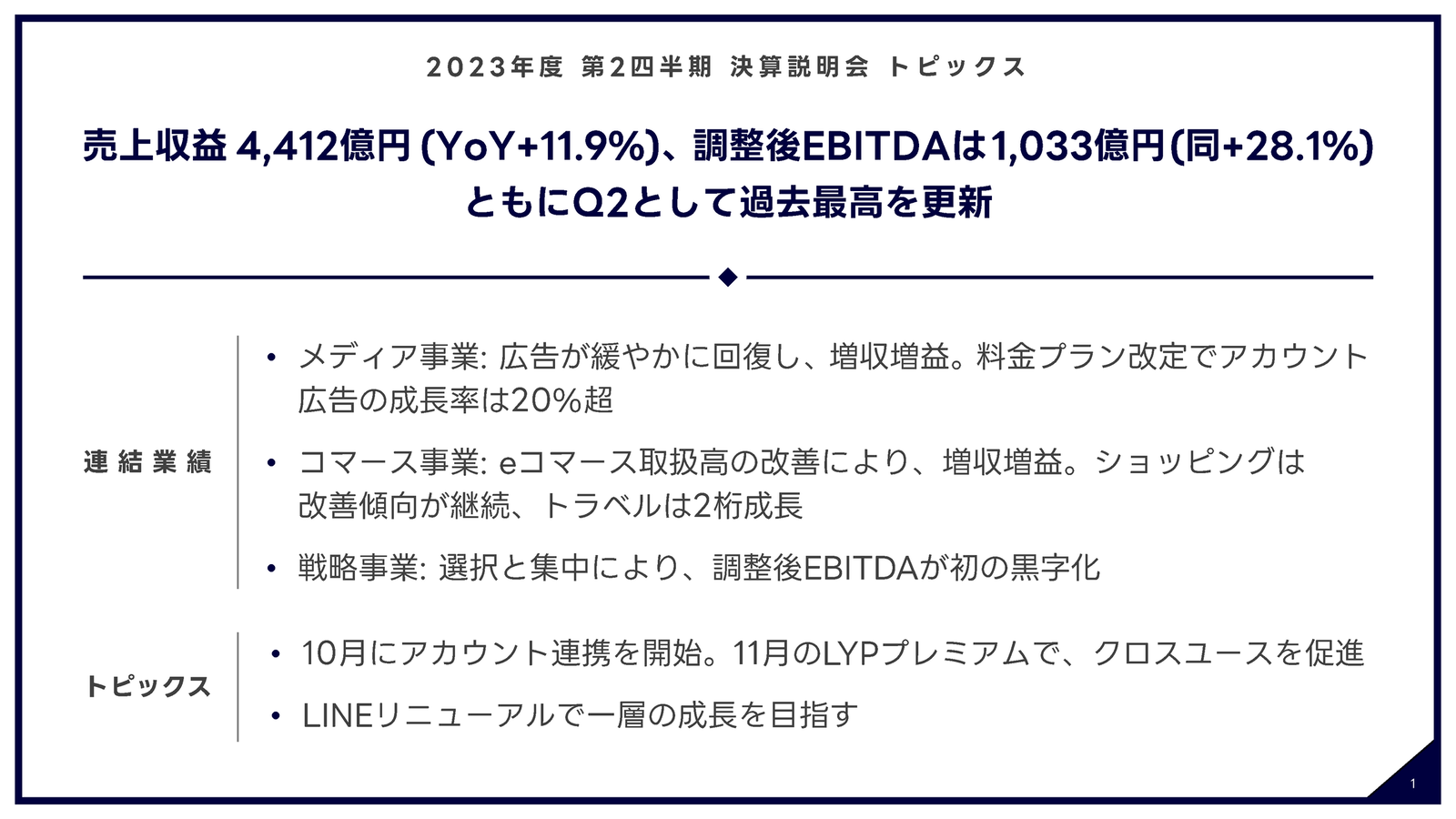 2023年度 第2四半期 決算説明会 トピックス

売上収益 4,412億円 (YoY+11.9%)、調整後EBITDAは1,033億円 (同+28.1%)
ともにQ2として過去最高を更新

連結業績

• メディア事業: 広告が緩やかに回復し、増収増益。料金プラン改定でアカウント広告の成長率は20%超

• コマース事業: eコマース取扱高の改善により、増収増益。ショッピングは改善傾向が継続、トラベルは2桁成長

• 戦略事業: 選択と集中により、調整後EBITDAが初の黒字化

トピックス

• 10月にアカウント連携を開始。11月のLYPプレミアムで、クロスユースを促進

• LINEリニューアルで一層の成長を目指す

1